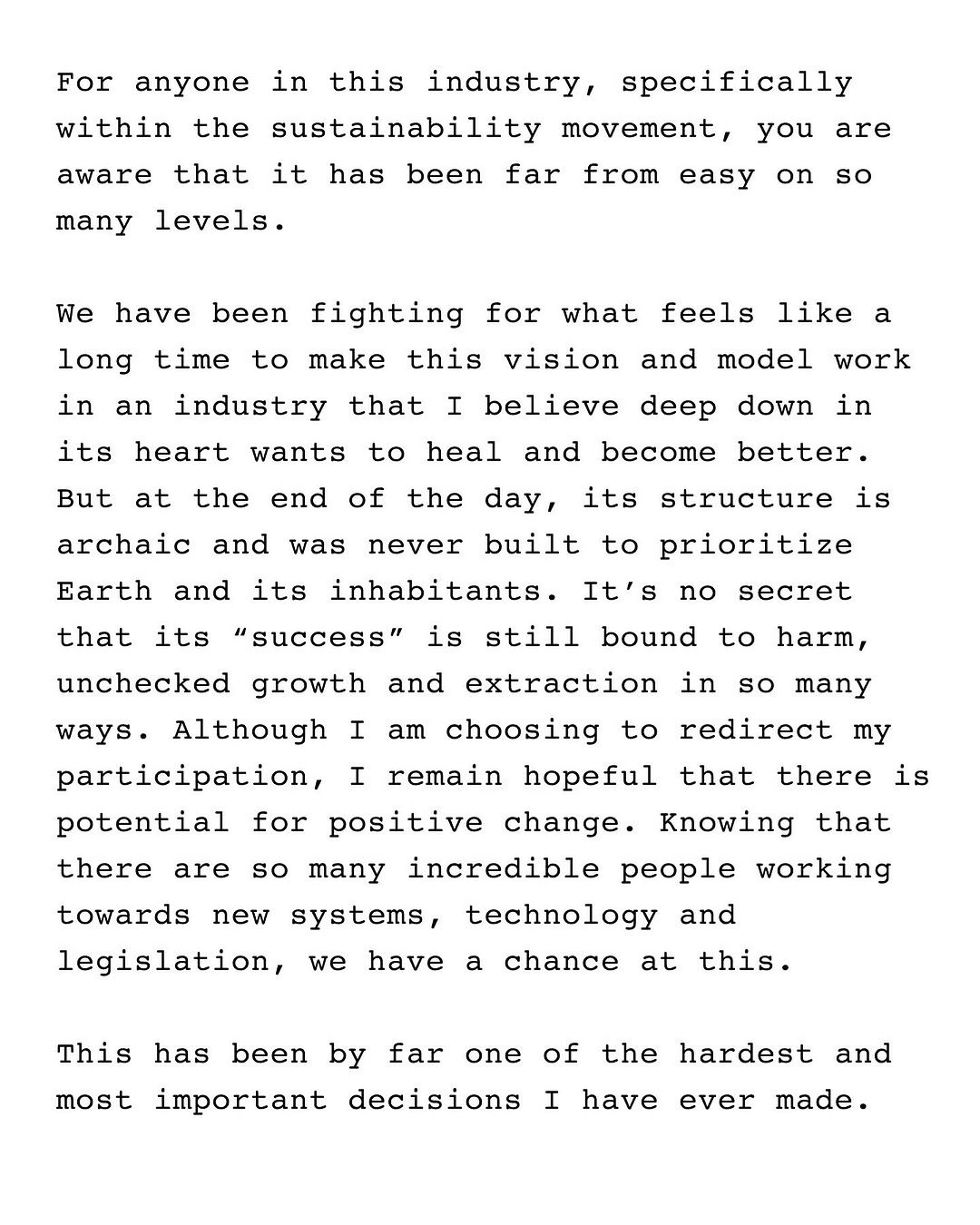 For anyone in this industry, specifically within the sustainability movement, you are aware that it has been far from easy on so many levels.

We have been fighting for what feels like a long time to make this vision and model work in an industry that I believe deep down in its heart wants to heal and become better. But at the end of the day, its structure is archaic and was never built to prioritize Earth and its inhabitants. It’s no secret that its “success” is still bound to harm, unchecked growth and extraction in so many ways. Although I am choosing to redirect my participation, I remain hopeful that there is potential for positive change. Knowing that there are so many incredible people working towards new systems, technology and legislation, we have a chance at this.

This has been by far one of the hardest and most important decisions I have ever made.